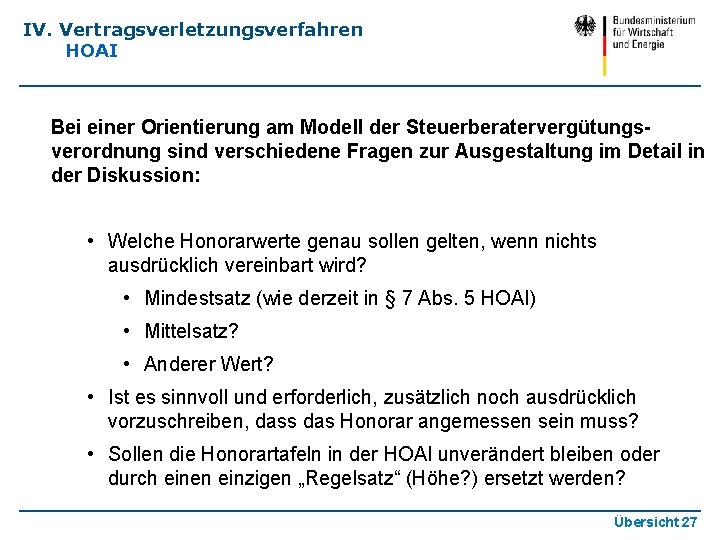 IV. Vertragsverletzungsverfahren
HOAI

Bundesministerium
für Wirtschaft
und Energie

Bei einer Orientierung am Modell der Steuerberatervergütungsverordnung sind verschiedene Fragen zur Ausgestaltung im Detail in der Diskussion:

• Welche Honorarwerte genau sollen gelten, wenn nichts ausdrücklich vereinbart wird?
  • Mindestsatz (wie derzeit in § 7 Abs. 5 HOAI)
  • Mittelsatz?
  • Anderer Wert?
• Ist es sinnvoll und erforderlich, zusätzlich noch ausdrücklich vorzuschreiben, dass das Honorar angemessen sein muss?
• Sollen die Honorartafeln in der HOAI unverändert bleiben oder durch einen einzigen „Regelsatz“ (Höhe?) ersetzt werden?

Übersicht 27